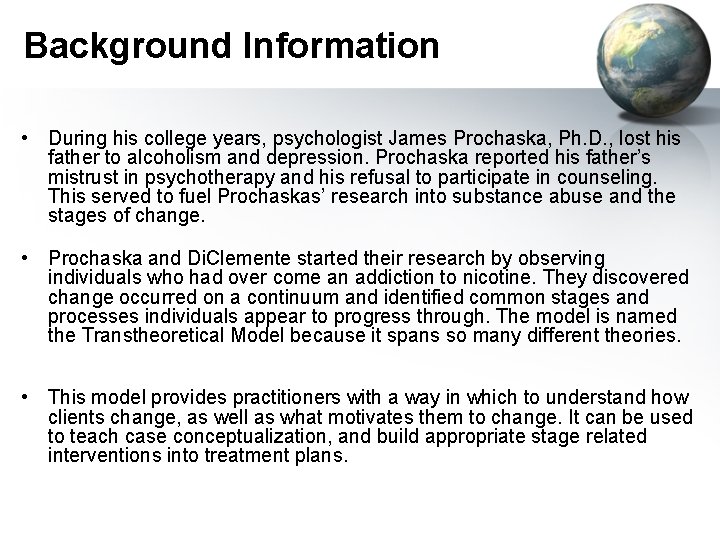 Background Information

• During his college years, psychologist James Prochaska, Ph.D., lost his father to alcoholism and depression. Prochaska reported his father's mistrust in psychotherapy and his refusal to participate in counseling. This served to fuel Prochaskas' research into substance abuse and the stages of change.

• Prochaska and DiClemente started their research by observing individuals who had over come an addiction to nicotine. They discovered change occurred on a continuum and identified common stages and processes individuals appear to progress through. The model is named the Transtheoretical Model because it spans so many different theories.

• This model provides practitioners with a way in which to understand how clients change, as well as what motivates them to change. It can be used to teach case conceptualization, and build appropriate stage related interventions into treatment plans.